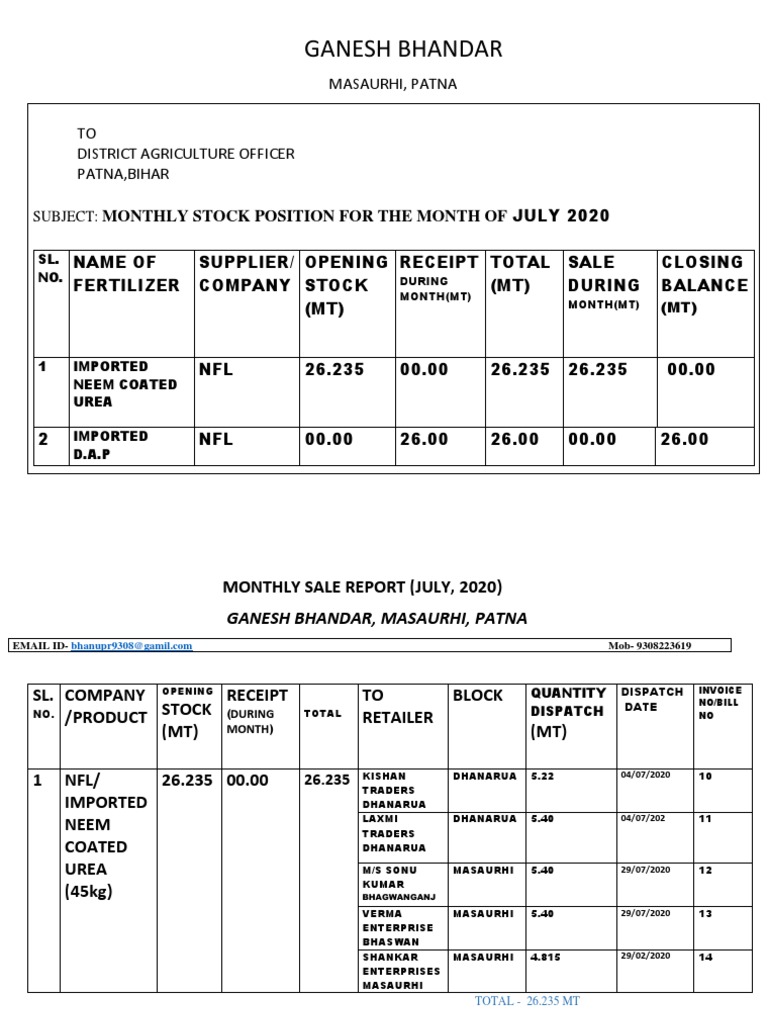 GANESH BHANDAR

MASAURHI, PATNA

TO
DISTRICT AGRICULTURE OFFICER
PATNA,BIHAR

SUBJECT: MONTHLY STOCK POSITION FOR THE MONTH OF JULY 2020

| SL. NO. | NAME OF FERTILIZER | SUPPLIER/ COMPANY | OPENING STOCK (MT) | RECEIPT DURING MONTH(MT) | TOTAL (MT) | SALE DURING MONTH(MT) | CLOSING BALANCE (MT) |
|---|---|---|---|---|---|---|---|
| 1 | IMPORTED NEEM COATED UREA | NFL | 26.235 | 00.00 | 26.235 | 26.235 | 00.00 |
| 2 | IMPORTED D.A.P | NFL | 00.00 | 26.00 | 26.00 | 00.00 | 26.00 |

MONTHLY SALE REPORT (JULY, 2020)

GANESH BHANDAR, MASAURHI, PATNA

EMAIL ID- bhanupr9308@gamil.com Mob- 9308223619

| SL. NO. | COMPANY /PRODUCT | OPENING STOCK (MT) | RECEIPT (DURING MONTH) | TOTAL | TO RETAILER | BLOCK | QUANTITY DISPATCH (MT) | DISPATCH DATE | INVOICE NO/BILL NO |
|---|---|---|---|---|---|---|---|---|---|
| 1 | NFL/ IMPORTED NEEM COATED UREA (45kg) | 26.235 | 00.00 | 26.235 | KISHAN TRADERS DHANARUA | DHANARUA | 5.22 | 04/07/2020 | 10 |
| | | | | | LAXMI TRADERS DHANARUA | DHANARUA | 5.40 | 04/07/202 | 11 |
| | | | | | M/S SONU KUMAR BHAGWANGANJ | MASAURHI | 5.40 | 29/07/2020 | 12 |
| | | | | | VERMA ENTERPRISE BHASWAN | MASAURHI | 5.40 | 29/07/2020 | 13 |
| | | | | | SHANKAR ENTERPRISES MASAURHI | MASAURHI | 4.815 | 29/02/2020 | 14 |

TOTAL - 26.235 MT